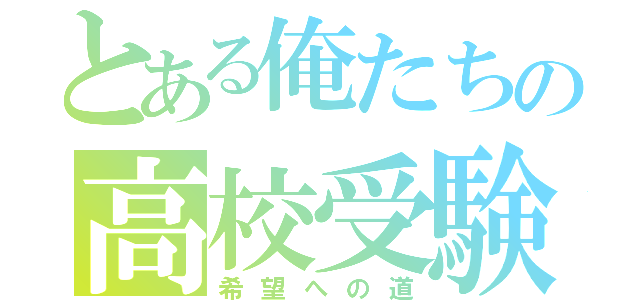 とある俺たちの
高校受験
希望への道